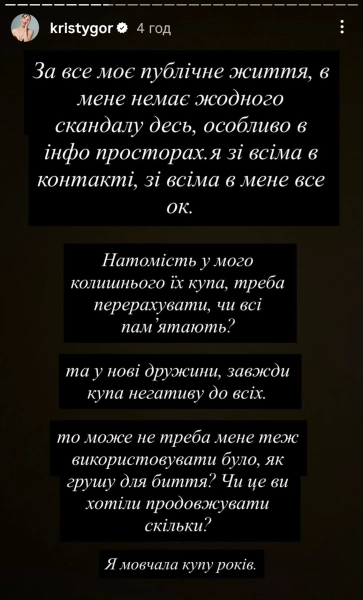 kristygor 4 год

За все моє публічне життя, в мене немає жодного скандалу десь, особливо в інфо просторах.я зі всіма в контакті, зі всіма в мене все ок.

Натомість у мого колишнього їх купа, треба перерахувати, чи всі пам'ятають?

та у нові дружини, завжди купа негативу до всіх.

то може не треба мене теж використовувати було, як грушу для биття? Чи це ви хотіли продовжувати скільки?

Я мовчала купу років.